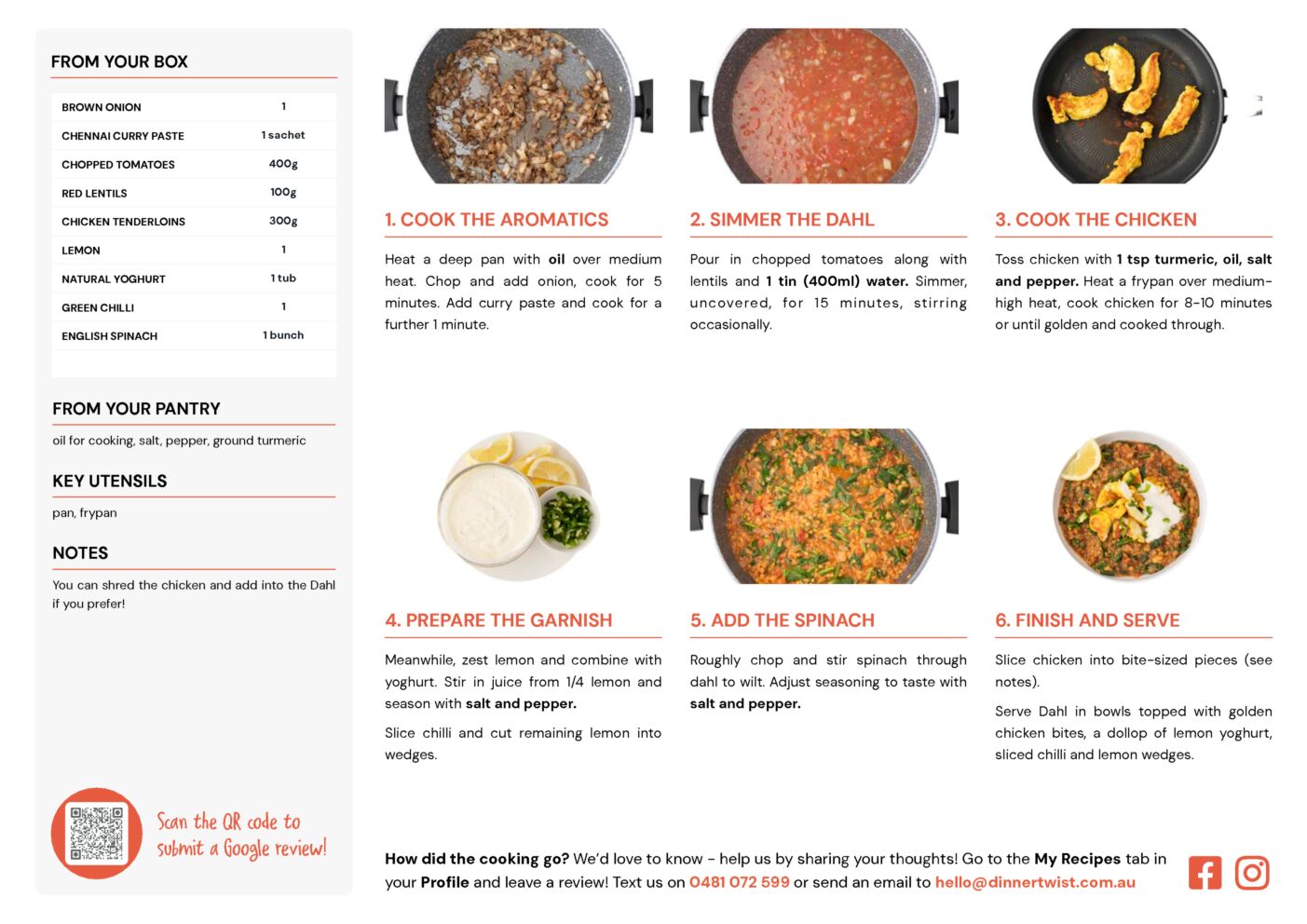 FROM YOUR BOX

| BROWN ONION | 1 |
|---|---|
| CHENNAI CURRY PASTE | 1 sachet |
| CHOPPED TOMATOES | 400g |
| RED LENTILS | 100g |
| CHICKEN TENDERLOINS | 300g |
| LEMON | 1 |
| NATURAL YOGHURT | 1 tub |
| GREEN CHILLI | 1 |
| ENGLISH SPINACH | 1 bunch |

FROM YOUR PANTRY

oil for cooking, salt, pepper, ground turmeric

KEY UTENSILS

pan, frypan

NOTES

You can shred the chicken and add into the Dahl if you prefer!

Scan the QR code to submit a Google review!

1. COOK THE AROMATICS

Heat a deep pan with oil over medium heat. Chop and add onion, cook for 5 minutes. Add curry paste and cook for a further 1 minute.

2. SIMMER THE DAHL

Pour in chopped tomatoes along with lentils and 1 tin (400ml) water. Simmer, uncovered, for 15 minutes, stirring occasionally.

3. COOK THE CHICKEN

Toss chicken with 1 tsp turmeric, oil, salt and pepper. Heat a frypan over medium-high heat, cook chicken for 8-10 minutes or until golden and cooked through.

4. PREPARE THE GARNISH

Meanwhile, zest lemon and combine with yoghurt. Stir in juice from 1/4 lemon and season with salt and pepper.

Slice chilli and cut remaining lemon into wedges.

5. ADD THE SPINACH

Roughly chop and stir spinach through dahl to wilt. Adjust seasoning to taste with salt and pepper.

6. FINISH AND SERVE

Slice chicken into bite-sized pieces (see notes).

Serve Dahl in bowls topped with golden chicken bites, a dollop of lemon yoghurt, sliced chilli and lemon wedges.

How did the cooking go? We'd love to know - help us by sharing your thoughts! Go to the My Recipes tab in your Profile and leave a review! Text us on 0481 072 599 or send an email to hello@dinnertwist.com.au